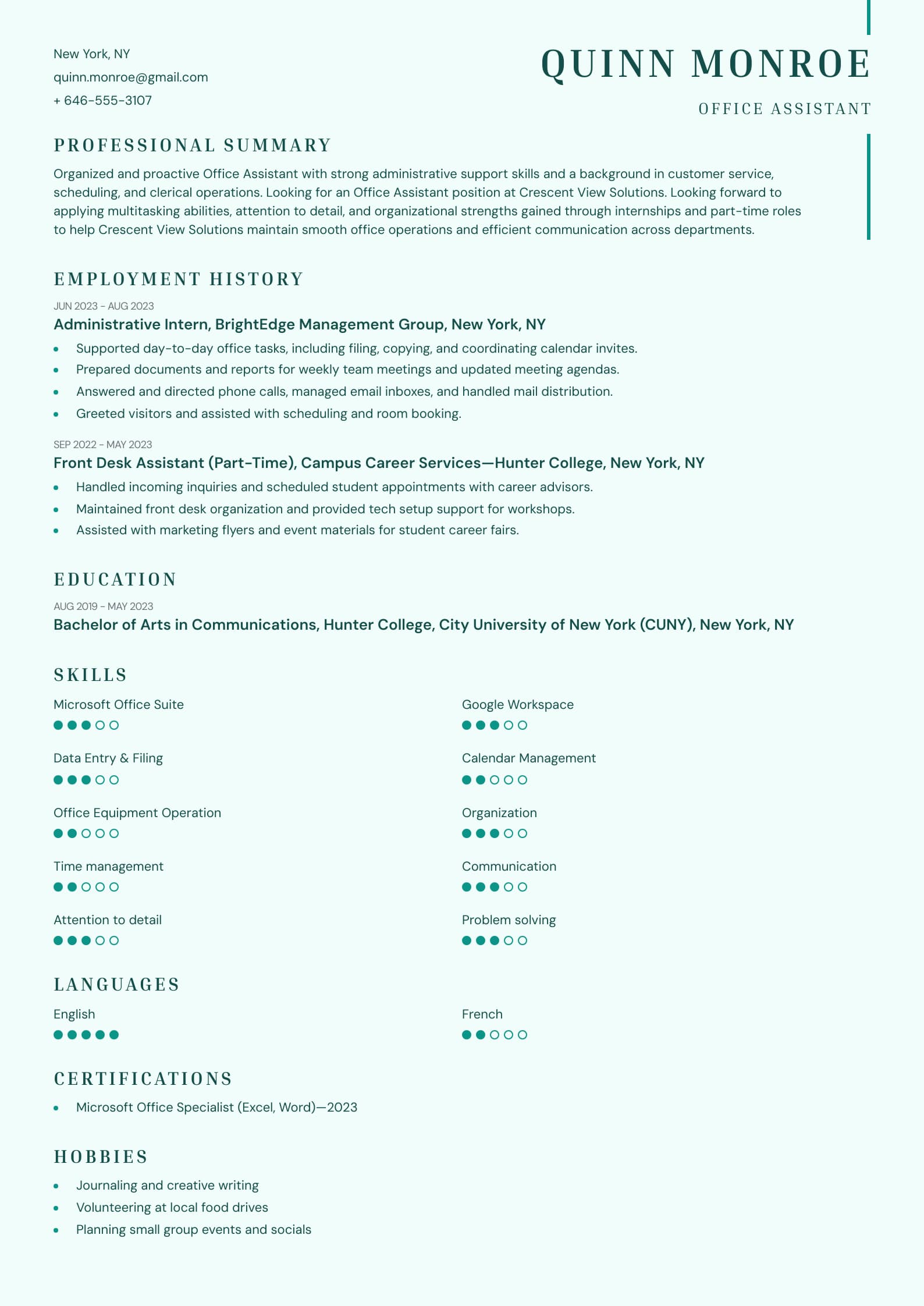 New York, NY
quinn.monroe@gmail.com
+ 646-555-3107

QUINN MONROE

OFFICE ASSISTANT

PROFESSIONAL SUMMARY

Organized and proactive Office Assistant with strong administrative support skills and a background in customer service, scheduling, and clerical operations. Looking for an Office Assistant position at Crescent View Solutions. Looking forward to applying multitasking abilities, attention to detail, and organizational strengths gained through internships and part-time roles to help Crescent View Solutions maintain smooth office operations and efficient communication across departments.

EMPLOYMENT HISTORY

JUN 2023 - AUG 2023

Administrative Intern, BrightEdge Management Group, New York, NY

- Supported day-to-day office tasks, including filing, copying, and coordinating calendar invites.
- Prepared documents and reports for weekly team meetings and updated meeting agendas.
- Answered and directed phone calls, managed email inboxes, and handled mail distribution.
- Greeted visitors and assisted with scheduling and room booking.

SEP 2022 - MAY 2023

Front Desk Assistant (Part-Time), Campus Career Services—Hunter College, New York, NY

- Handled incoming inquiries and scheduled student appointments with career advisors.
- Maintained front desk organization and provided tech setup support for workshops.
- Assisted with marketing flyers and event materials for student career fairs.

EDUCATION

AUG 2019 - MAY 2023

Bachelor of Arts in Communications, Hunter College, City University of New York (CUNY), New York, NY

SKILLS

Microsoft Office Suite

Data Entry & Filing

Office Equipment Operation

Time management

Attention to detail

Google Workspace

Calendar Management

Organization

Communication

Problem solving

LANGUAGES

English

French

CERTIFICATIONS

- Microsoft Office Specialist (Excel, Word)—2023

HOBBIES

- Journaling and creative writing
- Volunteering at local food drives
- Planning small group events and socials